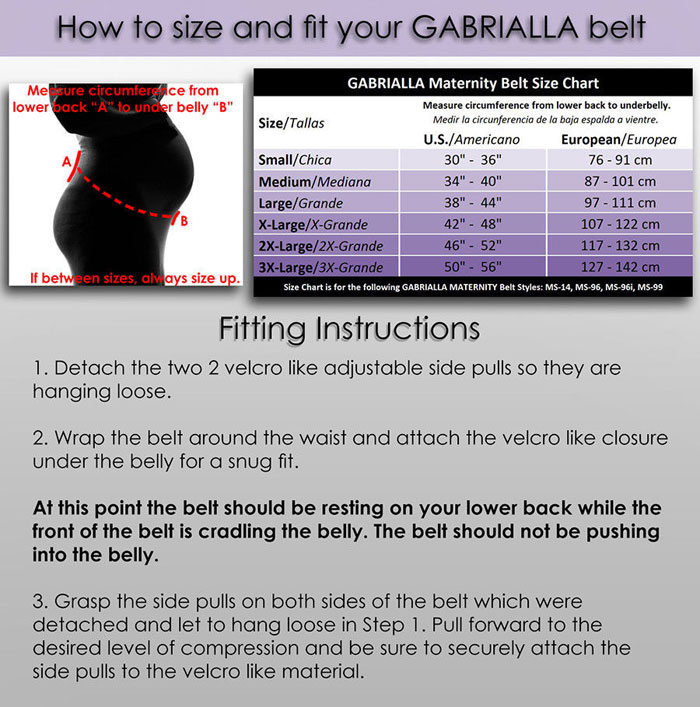 How to size and fit your GABRIALLA belt

Measure circumference from lower back "A" to under belly "B"

A

B

If between sizes, always size up.

GABRIALLA Maternity Belt Size Chart

| Size/Tallas | Measure circumference from lower back to underbelly. Medir la circunferencia de la baja espalda a vientre. U.S./Americano | European/Europea |
|---|---|---|
| Small/Chica | 30" - 36" | 76 - 91 cm |
| Medium/Mediana | 34" - 40" | 87 - 101 cm |
| Large/Grande | 38" - 44" | 97 - 111 cm |
| X-Large/X-Grande | 42" - 48" | 107 - 122 cm |
| 2X-Large/2X-Grande | 46" - 52" | 117 - 132 cm |
| 3X-Large/3X-Grande | 50" - 56" | 127 - 142 cm |

Size Chart is for the following GABRIALLA MATERNITY Belt Styles: MS-14, MS-96, MS-96i, MS-99

Fitting Instructions

1. Detach the two 2 velcro like adjustable side pulls so they are hanging loose.

2. Wrap the belt around the waist and attach the velcro like closure under the belly for a snug fit.

At this point the belt should be resting on your lower back while the front of the belt is cradling the belly. The belt should not be pushing into the belly.

3. Grasp the side pulls on both sides of the belt which were detached and let to hang loose in Step 1. Pull forward to the desired level of compression and be sure to securely attach the side pulls to the velcro like material.